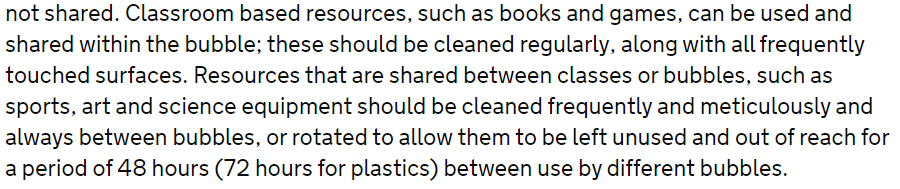 not shared. Classroom based resources, such as books and games, can be used and shared within the bubble; these should be cleaned regularly, along with all frequently touched surfaces. Resources that are shared between classes or bubbles, such as sports, art and science equipment should be cleaned frequently and meticulously and always between bubbles, or rotated to allow them to be left unused and out of reach for a period of 48 hours (72 hours for plastics) between use by different bubbles.